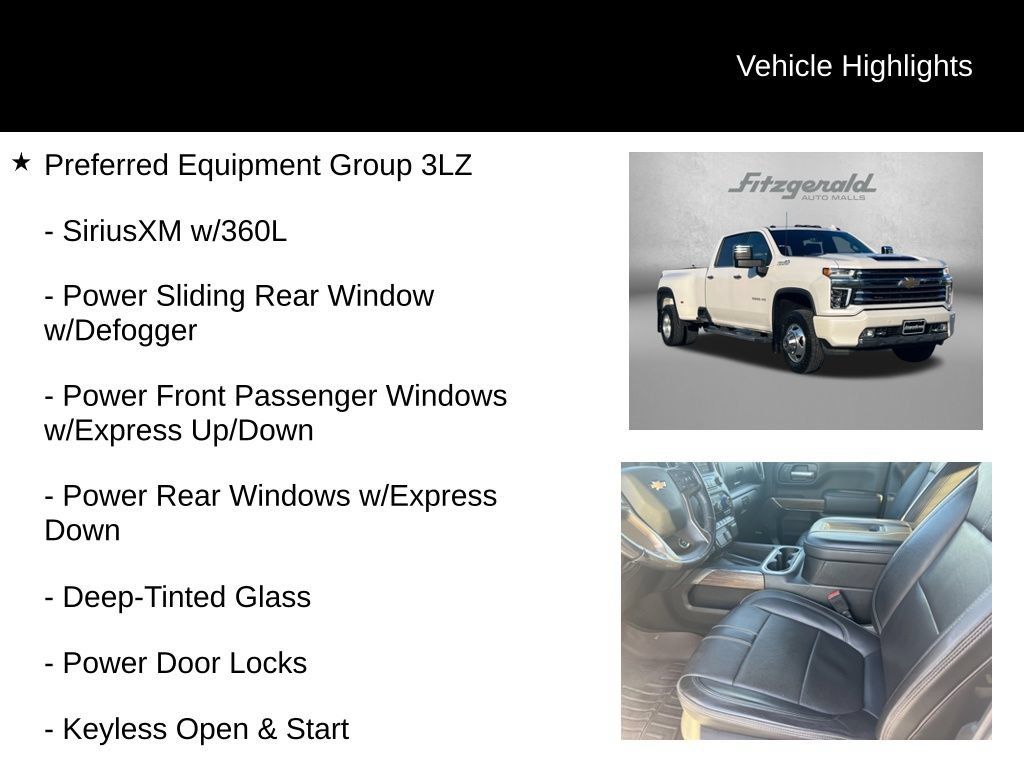 Vehicle Highlights

★ Preferred Equipment Group 3LZ

- SiriusXM w/360L

- Power Sliding Rear Window w/Defogger

- Power Front Passenger Windows w/Express Up/Down

- Power Rear Windows w/Express Down

- Deep-Tinted Glass

- Power Door Locks

- Keyless Open & Start

Fitzgerald
AUTO MALLS